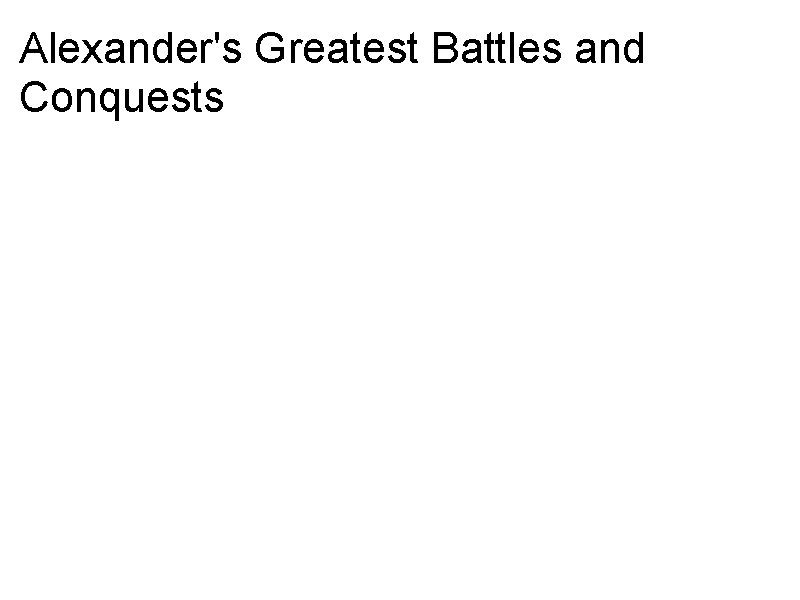 Alexander's Greatest Battles and Conquests